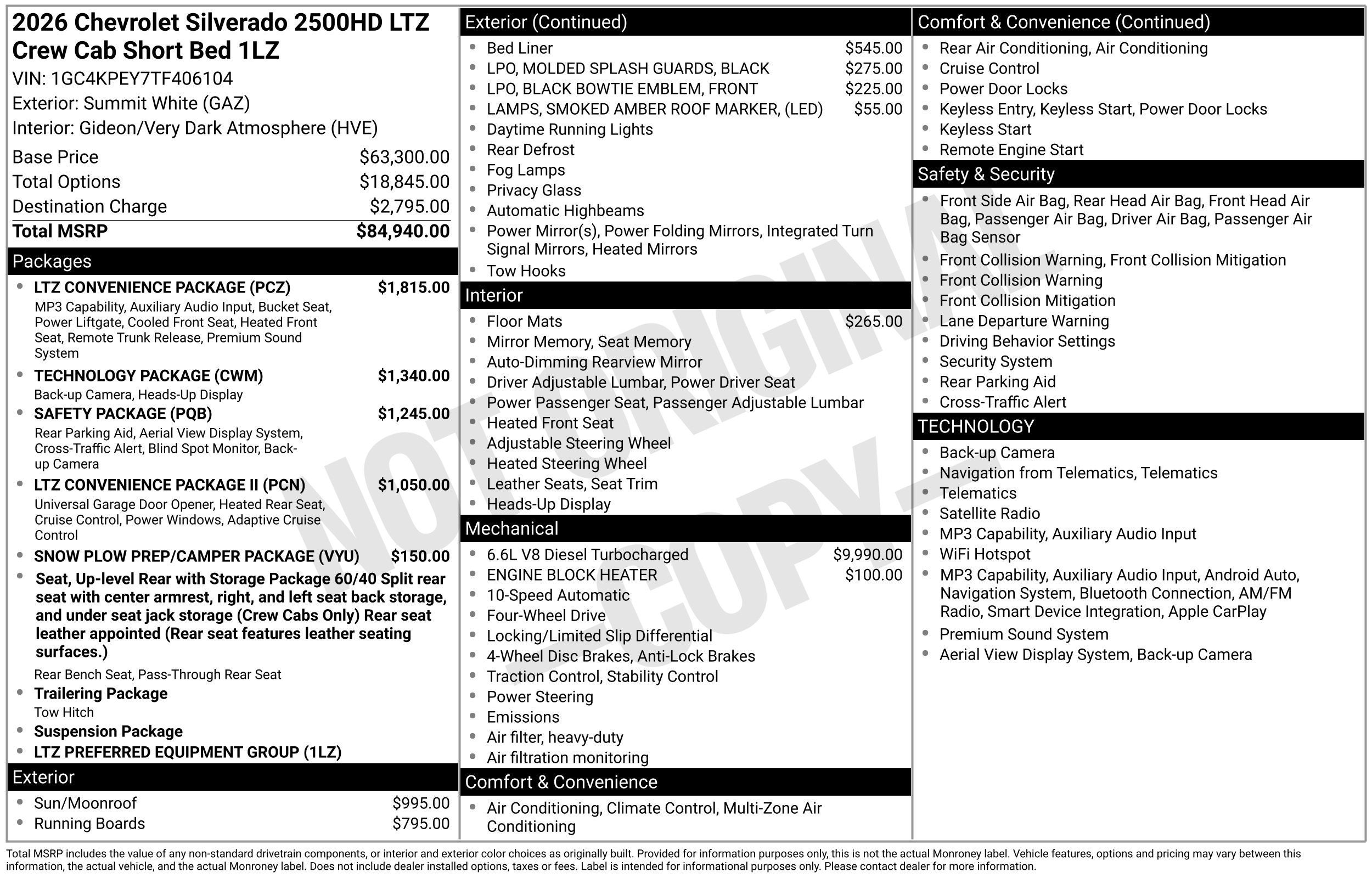 2026 Chevrolet Silverado 2500HD LTZ Crew Cab Short Bed 1LZ

VIN: 1GC4KPEY7TF406104
Exterior: Summit White (GAZ)
Interior: Gideon/Very Dark Atmosphere (HVE)

Base Price $63,300.00
Total Options $18,845.00
Destination Charge $2,795.00
Total MSRP $84,940.00

Packages

• LTZ CONVENIENCE PACKAGE (PCZ) $1,815.00
MP3 Capability, Auxiliary Audio Input, Bucket Seat, Power Liftgate, Cooled Front Seat, Heated Front Seat, Remote Trunk Release, Premium Sound System
• TECHNOLOGY PACKAGE (CWM) $1,340.00
Back-up Camera, Heads-Up Display
• SAFETY PACKAGE (PQB) $1,245.00
Rear Parking Aid, Aerial View Display System, Cross-Traffic Alert, Blind Spot Monitor, Back-up Camera
• LTZ CONVENIENCE PACKAGE II (PCN) $1,050.00
Universal Garage Door Opener, Heated Rear Seat, Cruise Control, Power Windows, Adaptive Cruise Control
• SNOW PLOW PREP/CAMPER PACKAGE (VYU) $150.00
• Seat, Up-level Rear with Storage Package 60/40 Split rear seat with center armrest, right, and left seat back storage, and under seat jack storage (Crew Cabs Only) Rear seat leather appointed (Rear seat features leather seating surfaces.)
Rear Bench Seat, Pass-Through Rear Seat
• Trailering Package
Tow Hitch
• Suspension Package
• LTZ PREFERRED EQUIPMENT GROUP (1LZ)

Exterior

• Sun/Moonroof $995.00
• Running Boards $795.00

Exterior (Continued)

• Bed Liner $545.00
• LPO, MOLDED SPLASH GUARDS, BLACK $275.00
• LPO, BLACK BOWTIE EMBLEM, FRONT $225.00
• LAMPS, SMOKED AMBER ROOF MARKER, (LED) $55.00
• Daytime Running Lights
• Rear Defrost
• Fog Lamps
• Privacy Glass
• Automatic Highbeams
• Power Mirror(s), Power Folding Mirrors, Integrated Turn Signal Mirrors, Heated Mirrors
• Tow Hooks

Interior

• Floor Mats $265.00
• Mirror Memory, Seat Memory
• Auto-Dimming Rearview Mirror
• Driver Adjustable Lumbar, Power Driver Seat
• Power Passenger Seat, Passenger Adjustable Lumbar
• Heated Front Seat
• Adjustable Steering Wheel
• Heated Steering Wheel
• Leather Seats, Seat Trim
• Heads-Up Display

Mechanical

• 6.6L V8 Diesel Turbocharged $9,990.00
• ENGINE BLOCK HEATER $100.00
• 10-Speed Automatic
• Four-Wheel Drive
• Locking/Limited Slip Differential
• 4-Wheel Disc Brakes, Anti-Lock Brakes
• Traction Control, Stability Control
• Power Steering
• Emissions
• Air filter, heavy-duty
• Air filtration monitoring

Comfort & Convenience

• Air Conditioning, Climate Control, Multi-Zone Air Conditioning

Comfort & Convenience (Continued)

• Rear Air Conditioning, Air Conditioning
• Cruise Control
• Power Door Locks
• Keyless Entry, Keyless Start, Power Door Locks
• Keyless Start
• Remote Engine Start

Safety & Security

• Front Side Air Bag, Rear Head Air Bag, Front Head Air Bag, Passenger Air Bag, Driver Air Bag, Passenger Air Bag Sensor
• Front Collision Warning, Front Collision Mitigation
• Front Collision Warning
• Front Collision Mitigation
• Lane Departure Warning
• Driving Behavior Settings
• Security System
• Rear Parking Aid
• Cross-Traffic Alert

TECHNOLOGY

• Back-up Camera
• Navigation from Telematics, Telematics
• Telematics
• Satellite Radio
• MP3 Capability, Auxiliary Audio Input
• WiFi Hotspot
• MP3 Capability, Auxiliary Audio Input, Android Auto, Navigation System, Bluetooth Connection, AM/FM Radio, Smart Device Integration, Apple CarPlay
• Premium Sound System
• Aerial View Display System, Back-up Camera

Total MSRP includes the value of any non-standard drivetrain components, or interior and exterior color choices as originally built. Provided for information purposes only, this is not the actual Monroney label. Vehicle features, options and pricing may vary between this information, the actual vehicle, and the actual Monroney label. Does not include dealer installed options, taxes or fees. Label is intended for informational purposes only. Please contact dealer for more information.

NOT ORIGINAL COPY